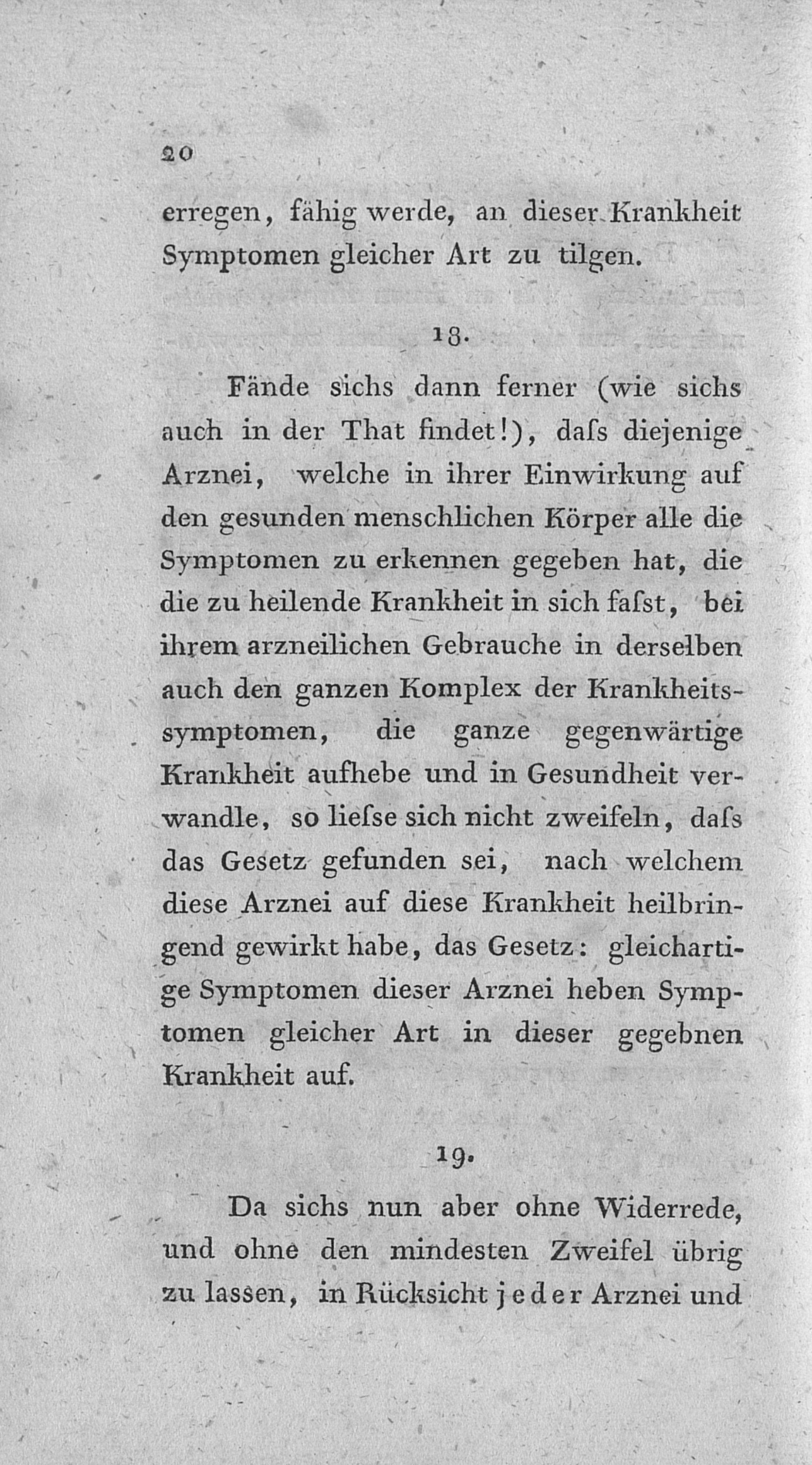 20

erregen, fähig werde, an dieser Krankheit Symptomen gleicher Art zu tilgen.

18.

Fände sichs dann ferner (wie sichs auch in der That findet!), daſs diejenige Arznei, welche in ihrer Einwirkung auf den gesunden menschlichen Körper alle die Symptomen zu erkennen gegeben hat, die die zu heilende Krankheit in sich faſst, bei ihrem arzneilichen Gebrauche in derselben auch den ganzen Komplex der Krankheitssymptomen, die ganze gegenwärtige Krankheit aufhebe und in Gesundheit verwandle, so lieſse sich nicht zweifeln, daſs das Gesetz gefunden sei, nach welchem diese Arznei auf diese Krankheit heilbringend gewirkt habe, das Gesetz: gleichartige Symptomen dieser Arznei heben Symptomen gleicher Art in dieser gegebnen Krankheit auf.

19.

Da sichs nun aber ohne Widerrede, und ohne den mindesten Zweifel übrig zu lassen, in Rücksicht jeder Arznei und